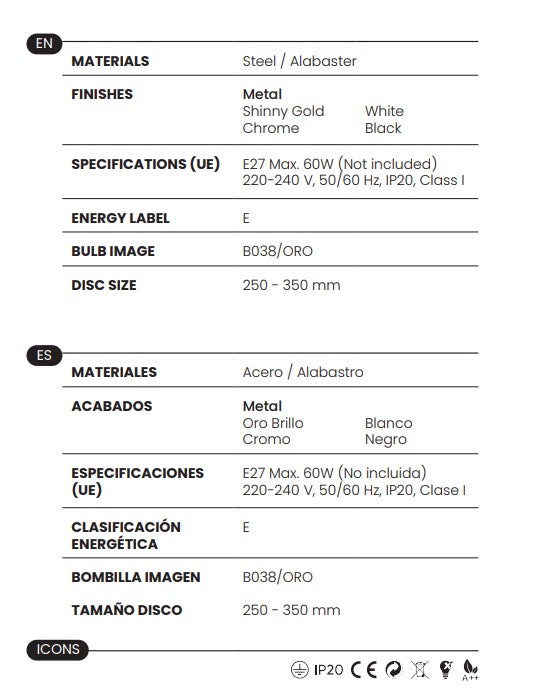 EN

MATERIALS
Steel / Alabaster

FINISHES
Metal
Shinny Gold
White
Chrome
Black

SPECIFICATIONS (UE)
E27 Max. 60W (Not included)
220-240 V, 50/60 Hz, IP20, Class I

ENERGY LABEL
E

BULB IMAGE
B038/ORO

DISC SIZE
250 - 350 mm

ES

MATERIALES
Acero / Alabastro

ACABADOS
Metal
Oro Brillo
Blanco
Cromo
Negro

ESPECIFICACIONES (UE)
E27 Max. 60W (No incluida)
220-240 V, 50/60 Hz, IP20, Clase I

CLASIFICACIÓN ENERGÉTICA
E

BOMBILLA IMAGEN
B038/ORO

TAMAÑO DISCO
250 - 350 mm

ICONS

IP20 CE A++